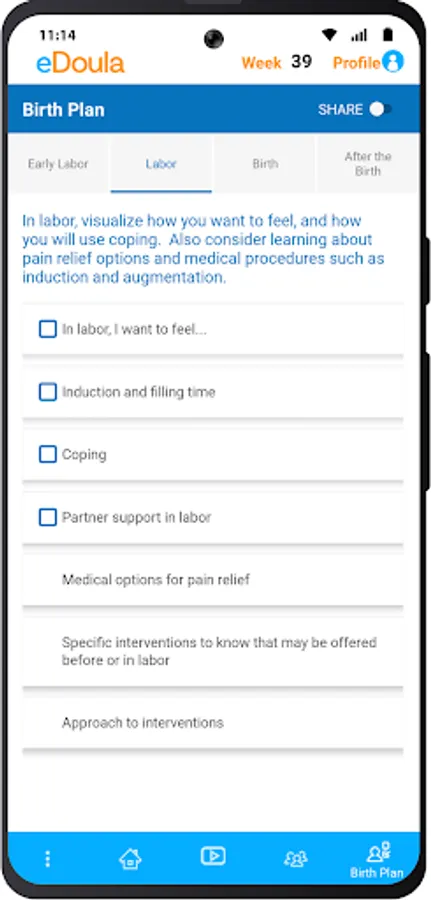 11:14

eDoula

Week 39 Profile

Birth Plan

SHARE

Early Labor

Labor

Birth

After the Birth

In labor, visualize how you want to feel, and how you will use coping. Also consider learning about pain relief options and medical procedures such as induction and augmentation.

In labor, I want to feel...

Induction and filling time

Coping

Partner support in labor

Medical options for pain relief

Specific interventions to know that may be offered before or in labor

Approach to interventions

Birth Plan